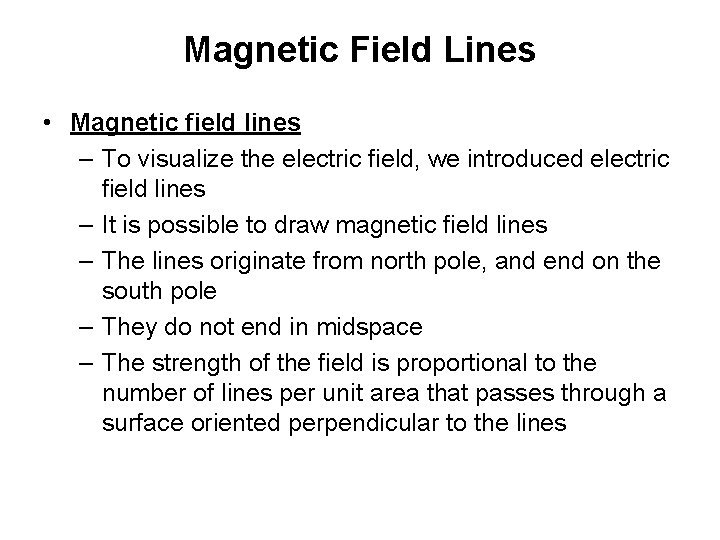 Magnetic Field Lines

• Magnetic field lines
– To visualize the electric field, we introduced electric field lines
– It is possible to draw magnetic field lines
– The lines originate from north pole, and end on the south pole
– They do not end in midspace
– The strength of the field is proportional to the number of lines per unit area that passes through a surface oriented perpendicular to the lines